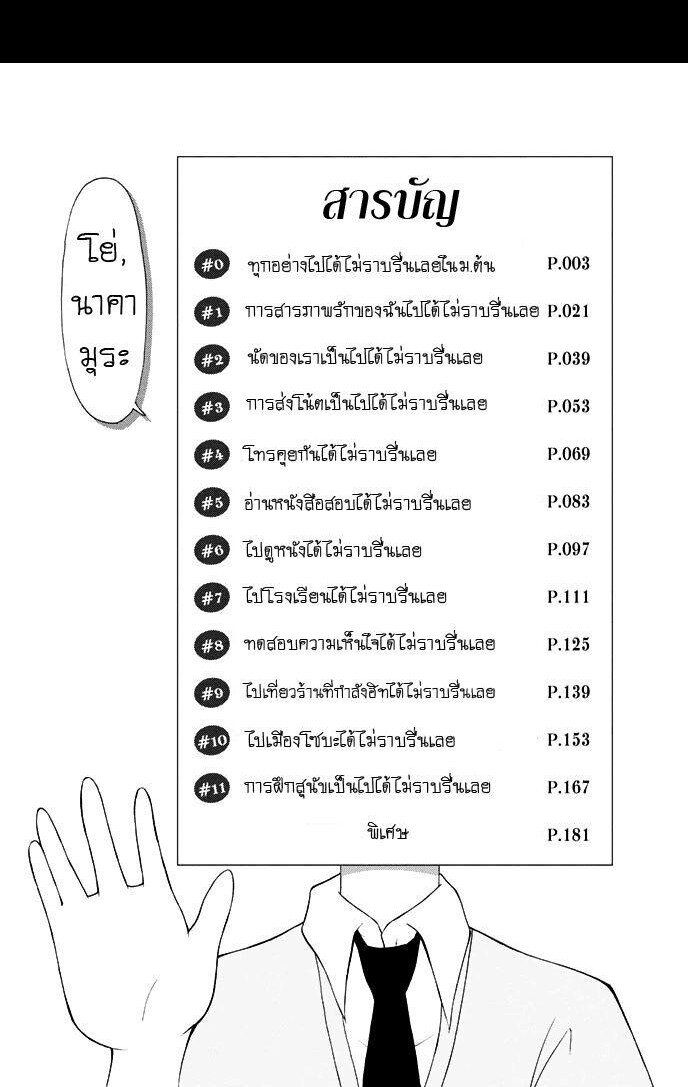 โย่, นาคามุระ

สารบัญ

#0 ทุกอย่างไปได้ไม่ราบรื่นเลยในม.ต้น P.003
#1 การสารภาพรักของฉันไปได้ไม่ราบรื่นเลย P.021
#2 นัดของเราเป็นไปได้ไม่ราบรื่นเลย P.039
#3 การส่งโน้ตเป็นไปได้ไม่ราบรื่นเลย P.053
#4 โทรคุยกันได้ไม่ราบรื่นเลย P.069
#5 อ่านหนังสือสอบได้ไม่ราบรื่นเลย P.083
#6 ไปดูหนังได้ไม่ราบรื่นเลย P.097
#7 ไปโรงเรียนได้ไม่ราบรื่นเลย P.111
#8 ทดสอบความเห็นใจได้ไม่ราบรื่นเลย P.125
#9 ไปเที่ยวร้านที่กำลังฮิทได้ไม่ราบรื่นเลย P.139
#10 ไปเมืองโชบะได้ไม่ราบรื่นเลย P.153
#11 การฝึกสุนัขเป็นไปได้ไม่ราบรื่นเลย P.167
พิเศษ P.181